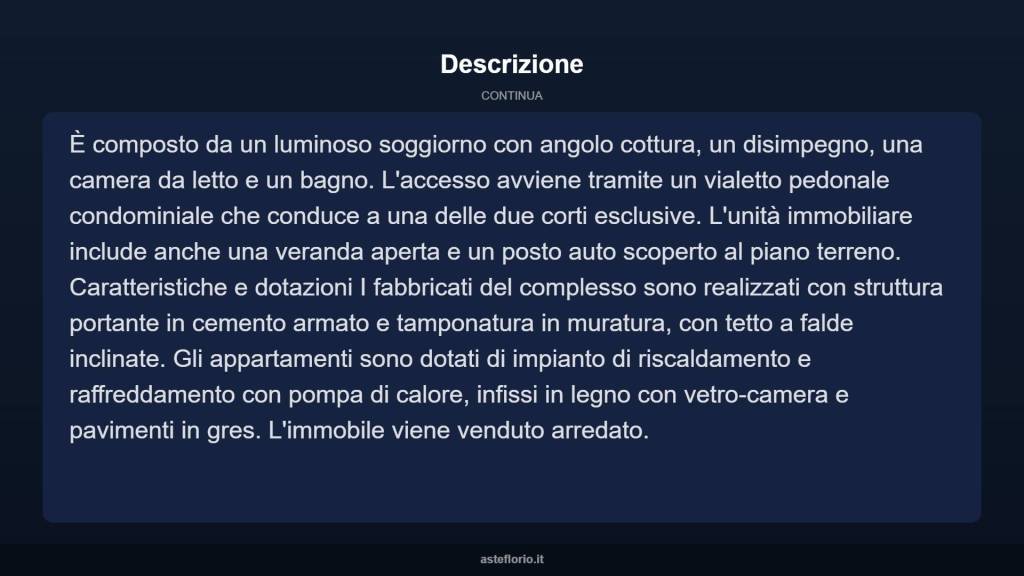 Descrizione

CONTINUA

È composto da un luminoso soggiorno con angolo cottura, un disimpegno, una camera da letto e un bagno. L'accesso avviene tramite un vialetto pedonale condominiale che conduce a una delle due corti esclusive. L'unità immobiliare include anche una veranda aperta e un posto auto scoperto al piano terreno. Caratteristiche e dotazioni I fabbricati del complesso sono realizzati con struttura portante in cemento armato e tamponatura in muratura, con tetto a falde inclinate. Gli appartamenti sono dotati di impianto di riscaldamento e raffreddamento con pompa di calore, infissi in legno con vetro-camera e pavimenti in gres. L'immobile viene venduto arredato.

asteflorio.it